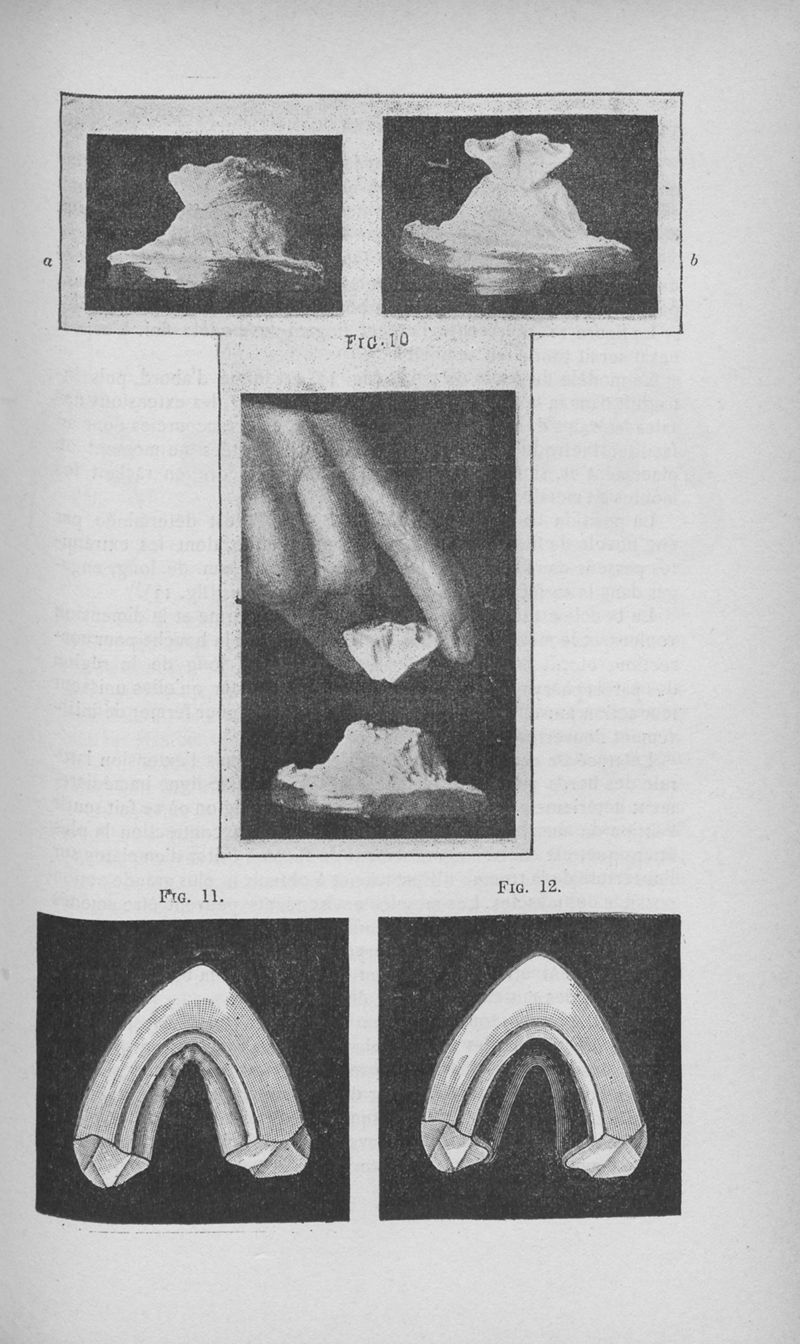 a

b

FIG. 10

FIG. 11.

FIG. 12.